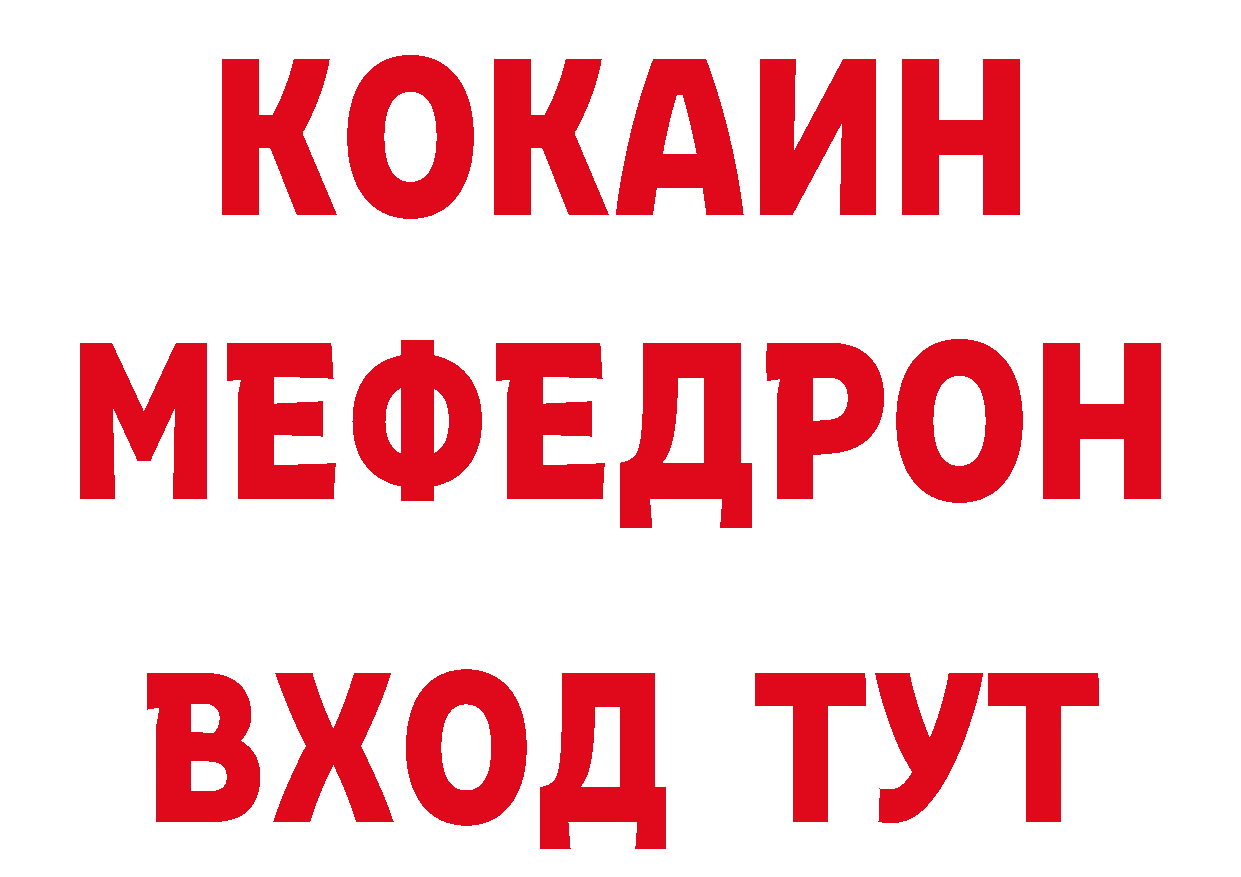 КОКАИН
МЕФЕДРОН
ВХОД ТУТ